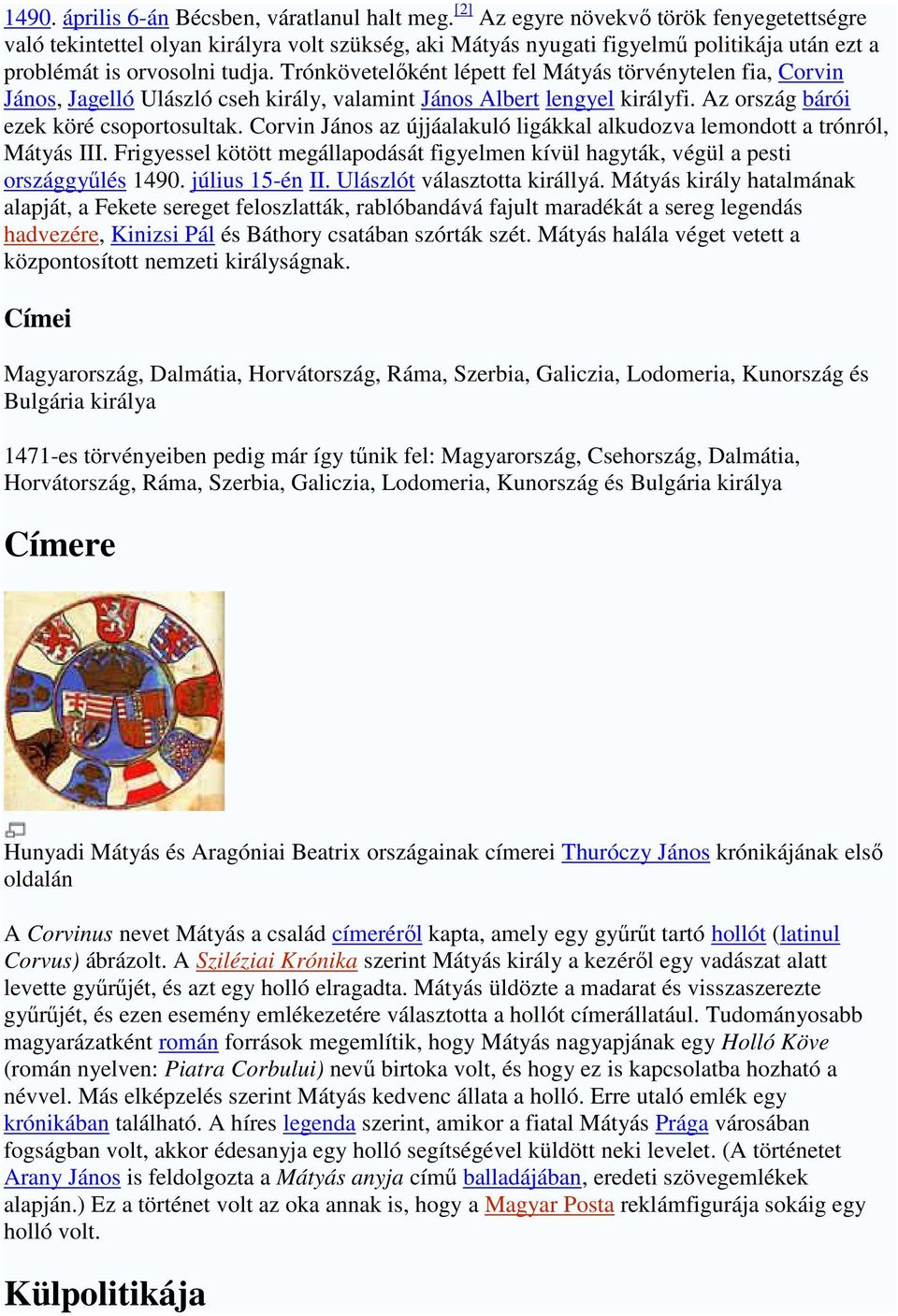 1490. április 6-án Bécsben, váratlanul halt meg.[2] Az egyre növekvő török fenyegetettségre való tekintettel olyan királyra volt szükség, aki Mátyás nyugati figyelmű politikája után ezt a problémát is orvosolni tudja. Trónkövetelőként lépett fel Mátyás törvénytelen fia, Corvin János, Jagelló Ulászló cseh király, valamint János Albert lengyel királyfi. Az ország bárói ezek köré csoportosultak. Corvin János az újjáalakuló ligákkal alkudozva lemondott a trónról, Mátyás III. Frigyessel kötött megállapodását figyelmen kívül hagyták, végül a pesti országgyűlés 1490. július 15-én II. Ulászlót választotta királlyá. Mátyás király hatalmának alapját, a Fekete sereget feloszlatták, rablóbandává fajult maradékát a sereg legendás hadvezére, Kinizsi Pál és Báthory csatában szórták szét. Mátyás halála véget vetett a központosított nemzeti királyságnak.

Címei

Magyarország, Dalmátia, Horvátország, Ráma, Szerbia, Galiczia, Lodomeria, Kunország és Bulgária királya

1471-es törvényeiben pedig már így tűnik fel: Magyarország, Csehország, Dalmátia, Horvátország, Ráma, Szerbia, Galiczia, Lodomeria, Kunország és Bulgária királya

Címere

Hunyadi Mátyás és Aragóniai Beatrix országainak címerei Thuróczy János krónikájának első oldalán

A Corvinus nevet Mátyás a család címeréről kapta, amely egy gyűrűt tartó hollót (latinul Corvus) ábrázolt. A Sziléziai Krónika szerint Mátyás király a kezéről egy vadászat alatt levette gyűrűjét, és azt egy holló elragadta. Mátyás üldözte a madarat és visszaszerezte gyűrűjét, és ezen esemény emlékezetére választotta a hollót címerállatául. Tudományosabb magyarázatként román források megemlítik, hogy Mátyás nagyapjának egy Holló Köve (román nyelven: Piatra Corbului) nevű birtoka volt, és hogy ez is kapcsolatba hozható a névvel. Más elképzelés szerint Mátyás kedvenc állata a holló. Erre utaló emlék egy krónikában található. A híres legenda szerint, amikor a fiatal Mátyás Prága városában fogságban volt, akkor édesanyja egy holló segítségével küldött neki levelet. (A történetet Arany János is feldolgozta a Mátyás anyja című balladájában, eredeti szövegemlékek alapján.) Ez a történet volt az oka annak is, hogy a Magyar Posta reklámfigurája sokáig egy holló volt.

Külpolitikája